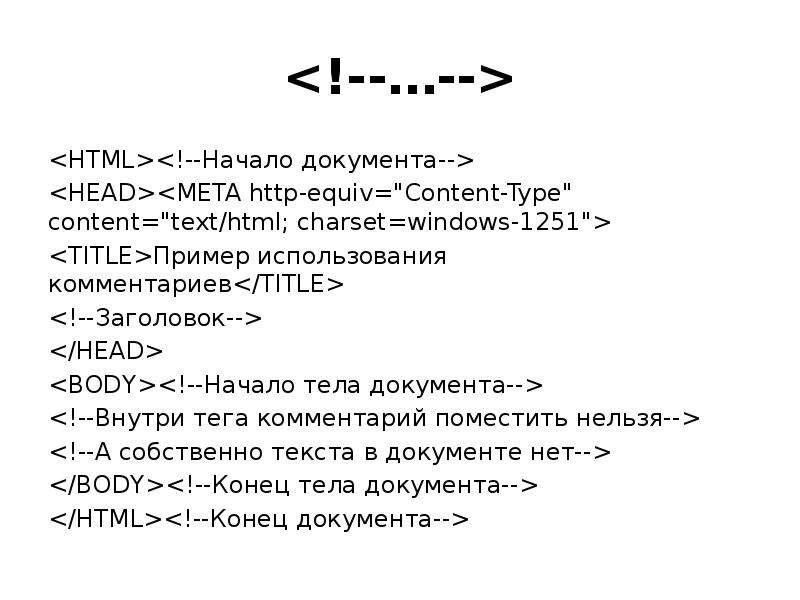 <!--...-->

<HTML><!--Начало документа-->

<HEAD><META http-equiv="Content-Type" content="text/html; charset=windows-1251">

<TITLE>Пример использования комментариев</TITLE>

<!--Заголовок-->

</HEAD>

<BODY><!--Начало тела документа-->

<!--Внутри тега комментарий поместить нельзя-->

<!--А собственно текста в документе нет-->

</BODY><!--Конец тела документа-->

</HTML><!--Конец документа-->